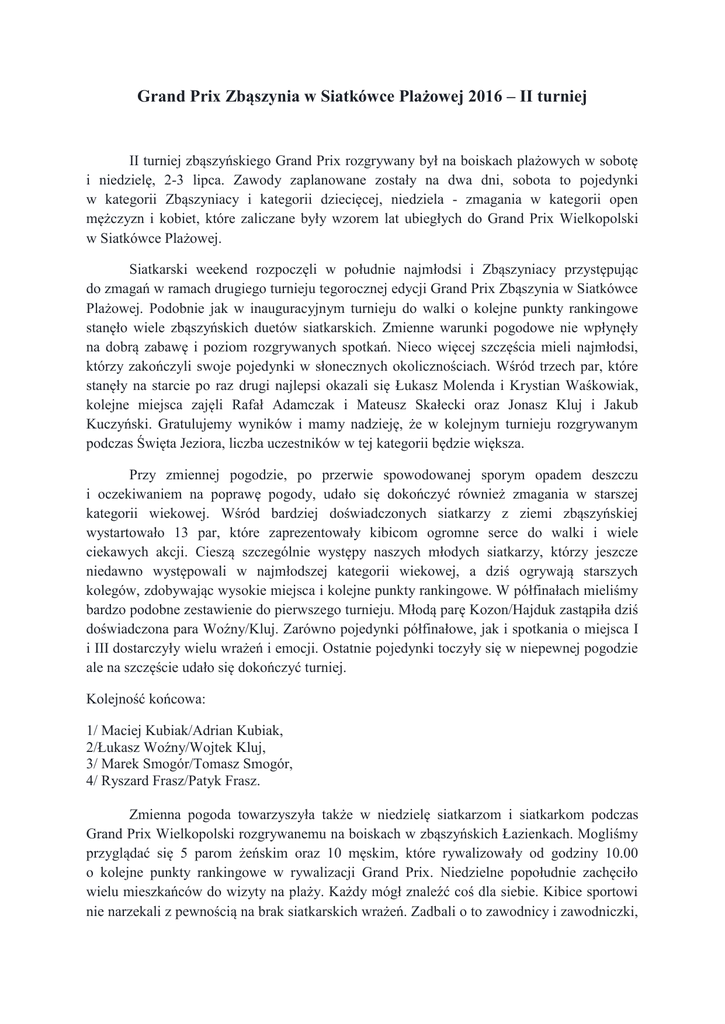 Grand Prix Zbąszynia w Siatkówce Plażowej 2016 – II turniej

II turniej zbąszyńskiego Grand Prix rozgrywany był na boiskach plażowych w sobotę i niedzielę, 2-3 lipca. Zawody zaplanowane zostały na dwa dni, sobota to pojedynki w kategorii Zbąszyniacy i kategorii dziecięcej, niedziela - zmagania w kategorii open mężczyzn i kobiet, które zaliczane były wzorem lat ubiegłych do Grand Prix Wielkopolski w Siatkówce Plażowej.

Siatkarski weekend rozpoczęli w południe najmłodsi i Zbąszyniacy przystępując do zmagań w ramach drugiego turnieju tegorocznej edycji Grand Prix Zbąszynia w Siatkówce Plażowej. Podobnie jak w inauguracyjnym turnieju do walki o kolejne punkty rankingowe stanęło wiele zbąszyńskich duetów siatkarskich. Zmienne warunki pogodowe nie wpłynęły na dobrą zabawę i poziom rozgrywanych spotkań. Nieco więcej szczęścia mieli najmłodsi, którzy zakończyli swoje pojedynki w słonecznych okolicznościach. Wśród trzech par, które stanęły na starcie po raz drugi najlepsi okazali się Łukasz Molenda i Krystian Waśkowiak, kolejne miejsca zajęli Rafał Adamczak i Mateusz Skałecki oraz Jonasz Kluj i Jakub Kuczyński. Gratulujemy wyników i mamy nadzieję, że w kolejnym turnieju rozgrywanym podczas Święta Jeziora, liczba uczestników w tej kategorii będzie większa.

Przy zmiennej pogodzie, po przerwie spowodowanej sporym opadem deszczu i oczekiwaniem na poprawę pogody, udało się dokończyć również zmagania w starszej kategorii wiekowej. Wśród bardziej doświadczonych siatkarzy z ziemi zbąszyńskiej wystartowało 13 par, które zaprezentowały kibicom ogromne serce do walki i wiele ciekawych akcji. Cieszą szczególnie występy naszych młodych siatkarzy, którzy jeszcze niedawno występowali w najmłodszej kategorii wiekowej, a dziś ogrywają starszych kolegów, zdobywając wysokie miejsca i kolejne punkty rankingowe. W półfinałach mieliśmy bardzo podobne zestawienie do pierwszego turnieju. Młodą parę Kozon/Hajduk zastąpiła dziś doświadczona para Woźny/Kluj. Zarówno pojedynki półfinałowe, jak i spotkania o miejsca I i III dostarczyły wielu wrażeń i emocji. Ostatnie pojedynki toczyły się w niepewnej pogodzie ale na szczęście udało się dokończyć turniej.

Kolejność końcowa:

1/ Maciej Kubiak/Adrian Kubiak,
2/Łukasz Woźny/Wojtek Kluj,
3/ Marek Smogór/Tomasz Smogór,
4/ Ryszard Frasz/Patyk Frasz.

Zmienna pogoda towarzyszyła także w niedzielę siatkarzom i siatkarkom podczas Grand Prix Wielkopolski rozgrywanemu na boiskach w zbąszyńskich Łazienkach. Mogliśmy przyglądać się 5 parom żeńskim oraz 10 męskim, które rywalizowały od godziny 10.00 o kolejne punkty rankingowe w rywalizacji Grand Prix. Niedzielne popołudnie zachęciło wielu mieszkańców do wizyty na plaży. Każdy mógł znaleźć coś dla siebie. Kibice sportowi nie narzekali z pewnością na brak siatkarskich wrażeń. Zadbali o to zawodnicy i zawodniczki,